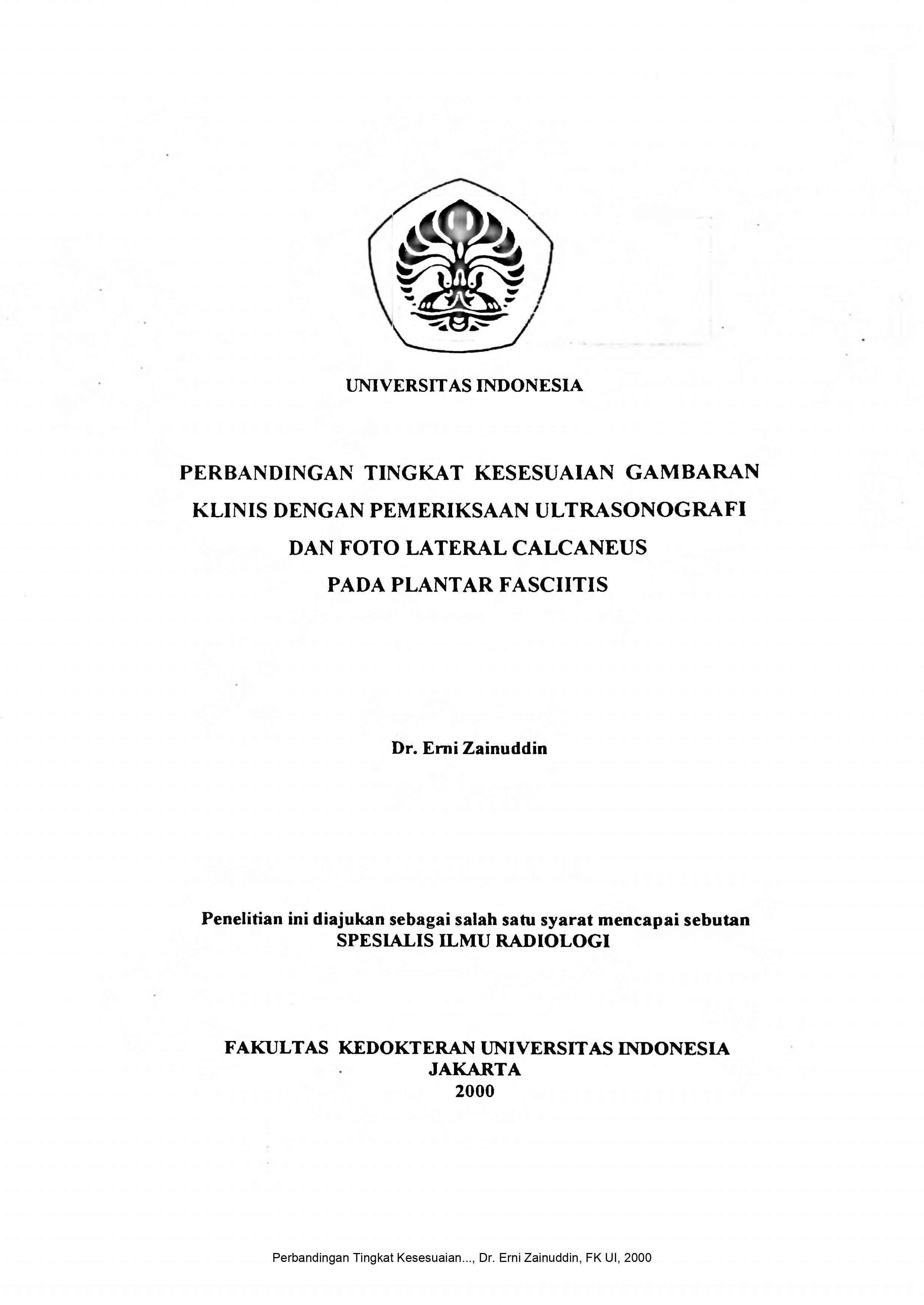 UNIVERSITAS INDONESIA

PERBANDINGAN TINGKAT KESESUAIAN GAMBARAN KLINIS DENGAN PEMERIKSAAN ULTRASONOGRAFI DAN FOTO LATERAL CALCANEUS PADA PLANTAR FASCIITIS

Dr. Erni Zainuddin

Penelitian ini diajukan sebagai salah satu syarat mencapai sebutan SPESIALIS ILMU RADIOLOGI

FAKULTAS KEDOKTERAN UNIVERSITAS INDONESIA
JAKARTA
2000

Perbandingan Tingkat Kesesuaian..., Dr. Erni Zainuddin, FK UI, 2000